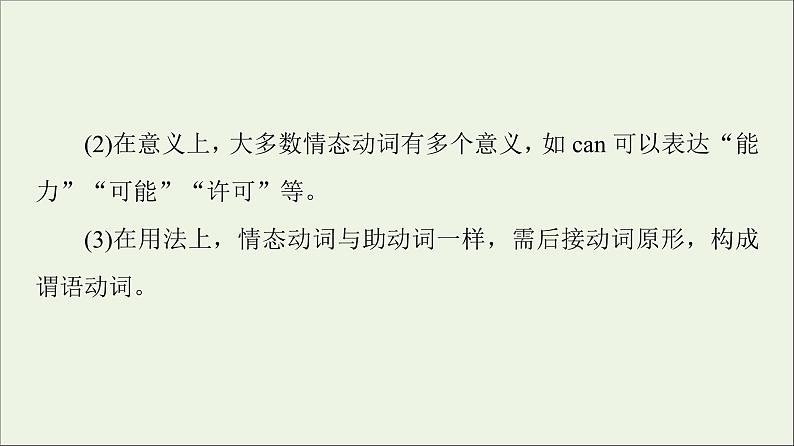 (2)在意义上，大多数情态动词有多个意义，如 can 可以表达“能力”“可能”“许可”等。

(3)在用法上，情态动词与助动词一样，需后接动词原形，构成谓语动词。